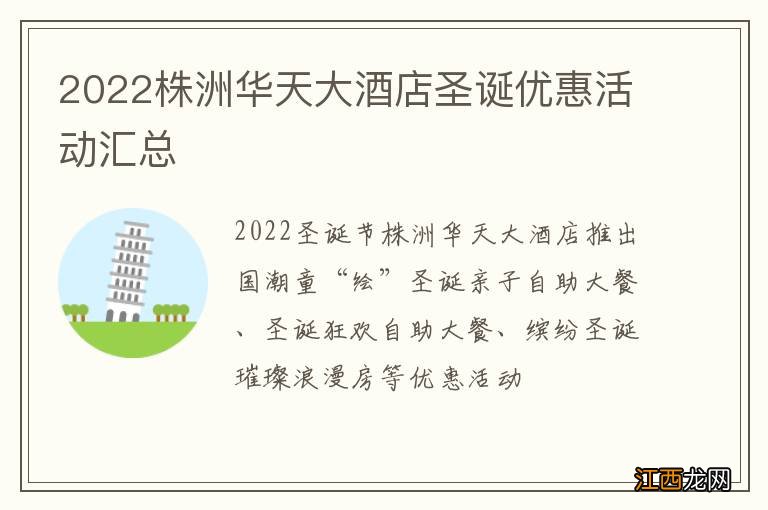 2022株洲华天大酒店圣诞优惠活动汇总

2022圣诞节株洲华天大酒店推出国潮童“绘”圣诞亲子自助大餐、圣诞狂欢自助大餐、缤纷圣诞璀璨浪漫房等优惠活动

江西龙网